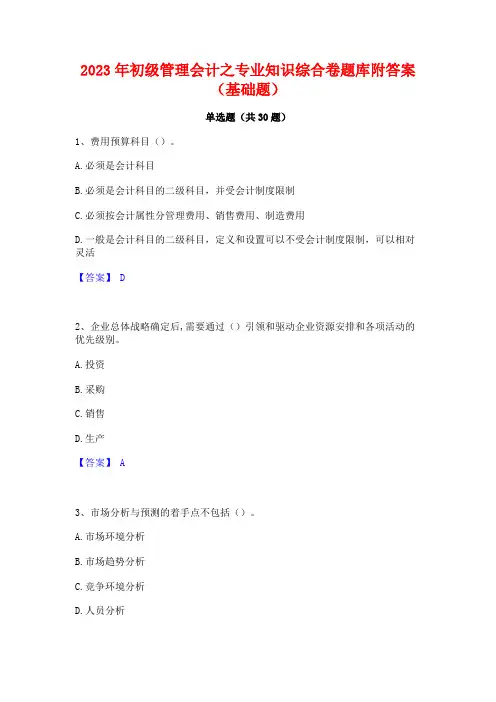 2023 年初级管理会计之专业知识综合卷题库附答案（基础题）

单选题（共 30 题）

1、费用预算科目（）。

A. 必须是会计科目

B. 必须是会计科目的二级科目，并受会计制度限制

C. 必须按会计属性分管理费用、销售费用、制造费用

D. 一般是会计科目的二级科目，定义和设置可以不受会计制度限制，可以相对灵活

【答案】 D

2、企业总体战略确定后，需要通过（）引领和驱动企业资源安排和各项活动的优先级别。

A. 投资

B. 采购

C. 销售

D. 生产

【答案】 A

3、市场分析与预测的着手点不包括（）。

A. 市场环境分析

B. 市场趋势分析

C. 竞争环境分析

D. 人员分析